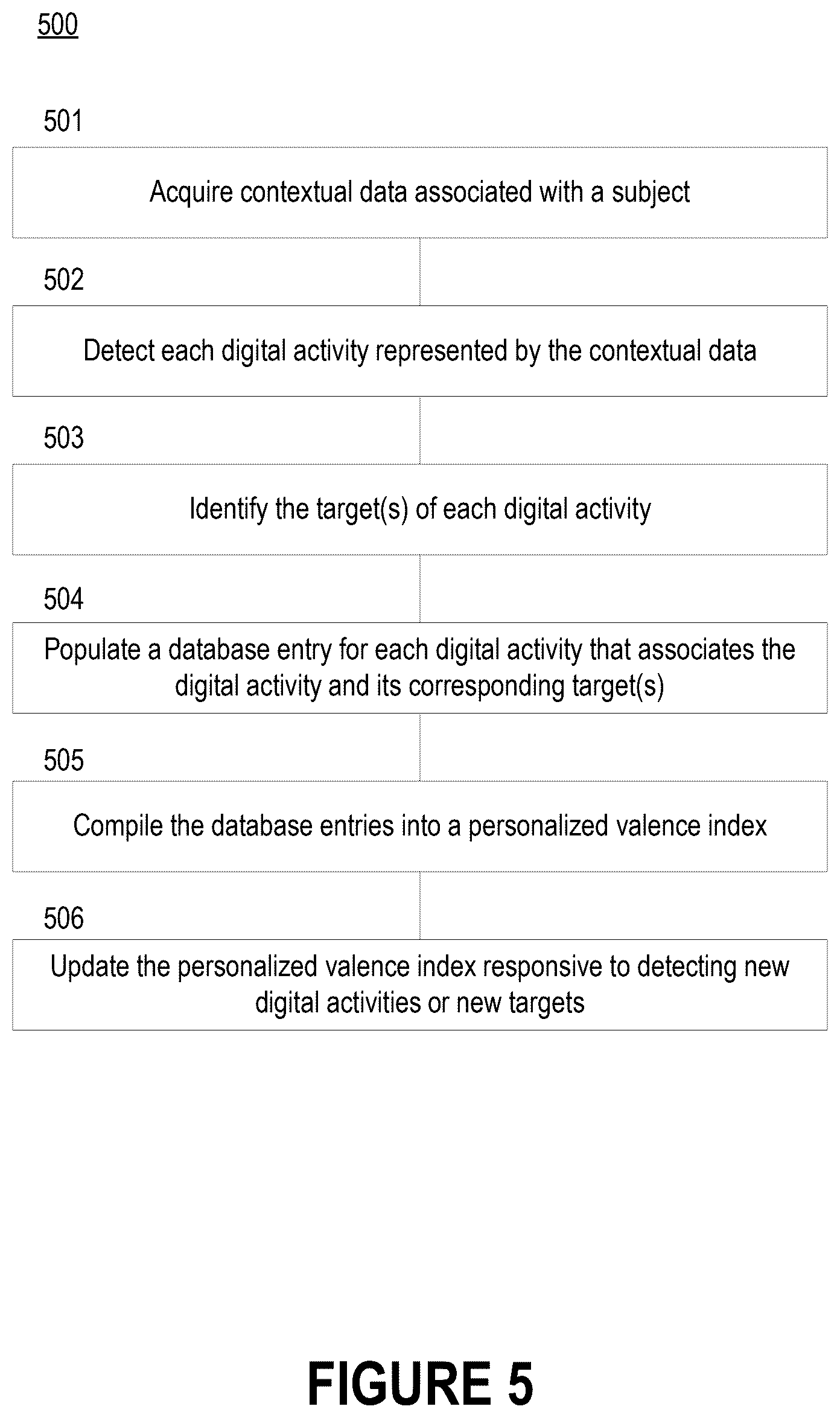 500

501

Acquire contextual data associated with a subject

502

Detect each digital activity represented by the contextual data

503

Identify the target(s) of each digital activity

504

Populate a database entry for each digital activity that associates the digital activity and its corresponding target(s)

505

Compile the database entries into a personalized valence index

506

Update the personalized valence index responsive to detecting new digital activities or new targets

FIGURE 5